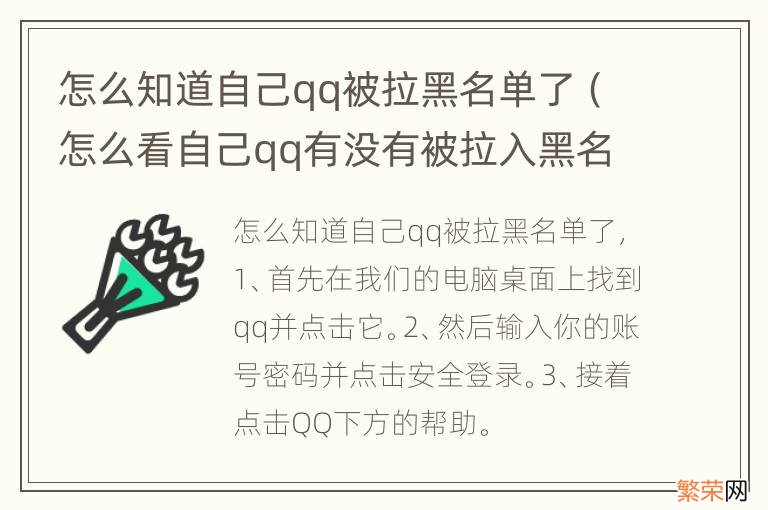 怎么知道自己qq被拉黑名单了（怎么看自己qq有没有被拉入黑名

怎么知道自己qq被拉黑名单了，1、首先在我们的电脑桌面上找到qq并点击它。2、然后输入你的账号密码并点击安全登录。3、接着点击QQ下方的帮助。

繁荣网